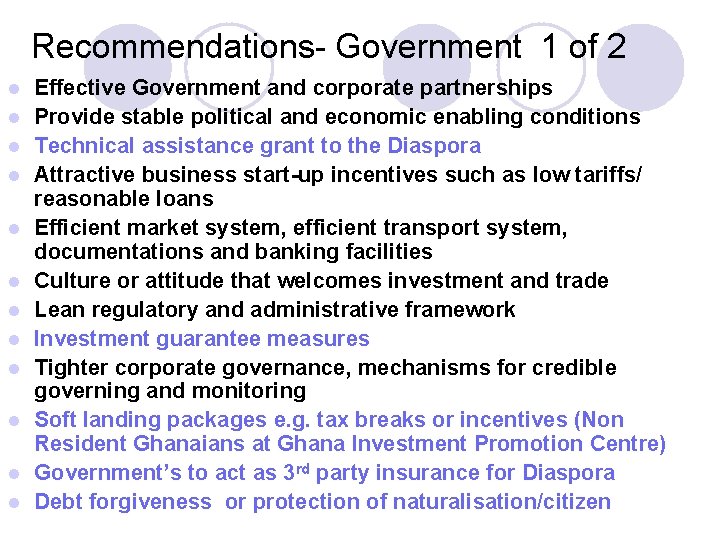 Recommendations- Government 1 of 2

- Effective Government and corporate partnerships
- Provide stable political and economic enabling conditions
- Technical assistance grant to the Diaspora
- Attractive business start-up incentives such as low tariffs/ reasonable loans
- Efficient market system, efficient transport system, documentations and banking facilities
- Culture or attitude that welcomes investment and trade
- Lean regulatory and administrative framework
- Investment guarantee measures
- Tighter corporate governance, mechanisms for credible governing and monitoring
- Soft landing packages e.g. tax breaks or incentives (Non Resident Ghanaians at Ghana Investment Promotion Centre)
- Government's to act as 3$^{rd}$ party insurance for Diaspora
- Debt forgiveness or protection of naturalisation/citizen